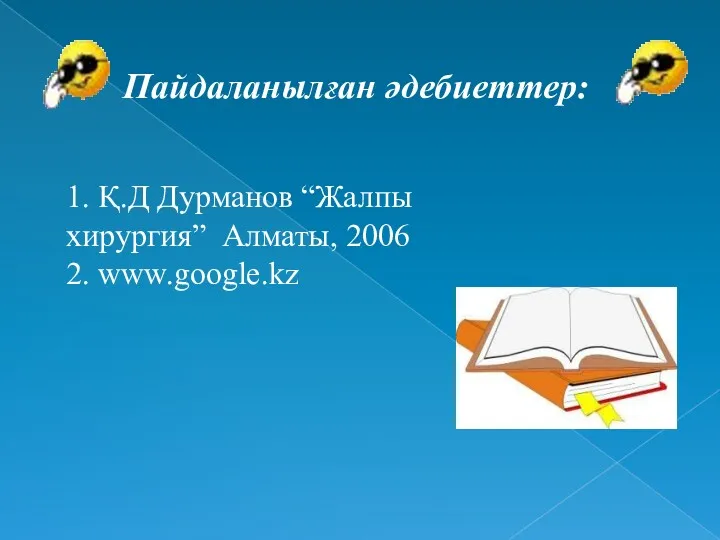 Пайдаланылған әдебиеттер:

1. Қ.Д Дурманов “Жалпы хирургия” Алматы, 2006
2. www.google.kz